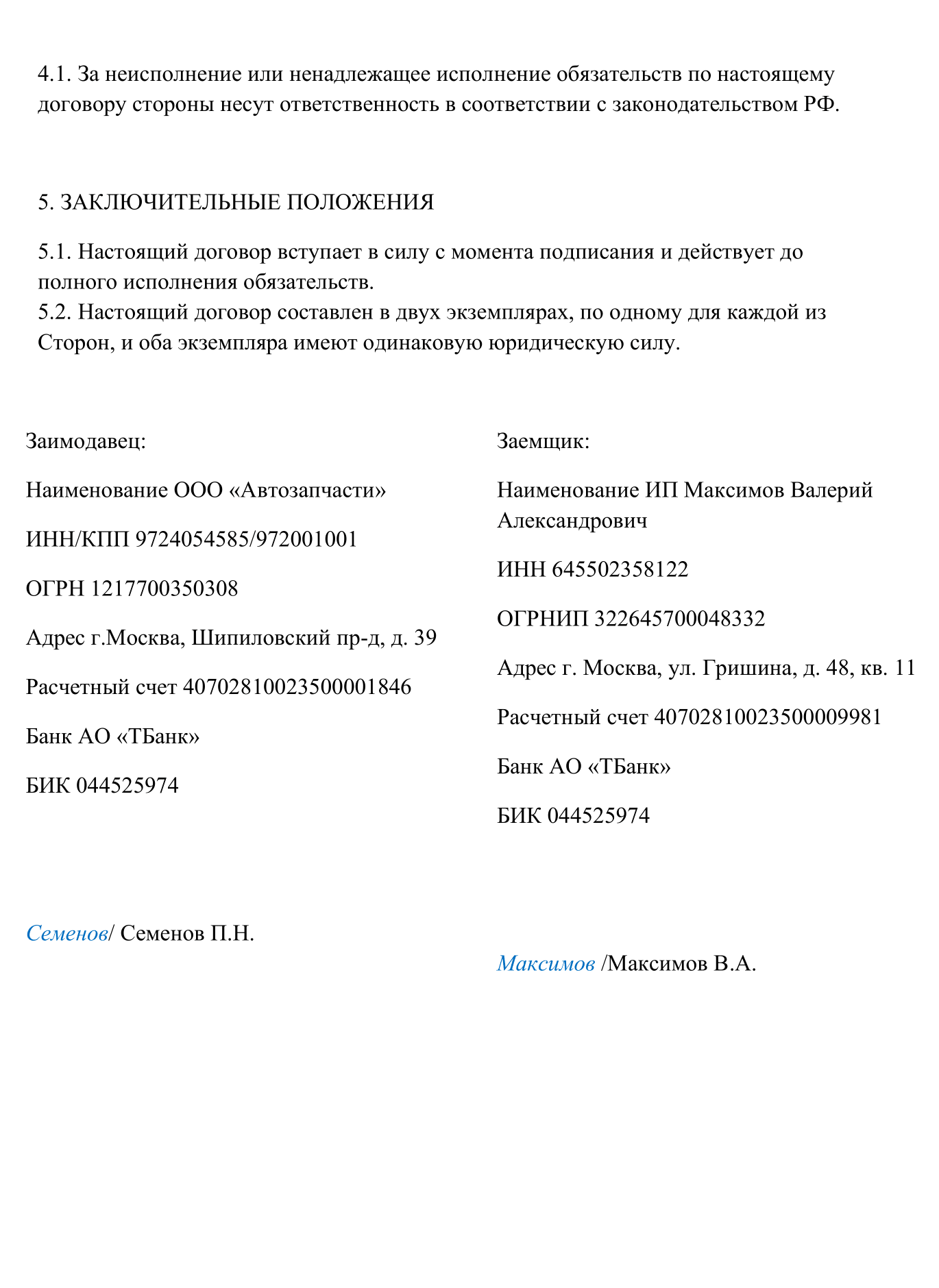 4.1. За неисполнение или ненадлежащее исполнение обязательств по настоящему договору стороны несут ответственность в соответствии с законодательством РФ.

5. ЗАКЛЮЧИТЕЛЬНЫЕ ПОЛОЖЕНИЯ

5.1. Настоящий договор вступает в силу с момента подписания и действует до полного исполнения обязательств.
5.2. Настоящий договор составлен в двух экземплярах, по одному для каждой из Сторон, и оба экземпляра имеют одинаковую юридическую силу.

Заимодавец:

Наименование ООО «Автозапчасти»

ИНН/КПП 9724054585/972001001

ОГРН 1217700350308

Адрес г.Москва, Шипиловский пр-д, д. 39

Расчетный счет 40702810023500001846

Банк АО «ТБанк»

БИК 044525974

Семенов/ Семенов П.Н.

Заемщик:

Наименование ИП Максимов Валерий Александрович

ИНН 645502358122

ОГРНИП 322645700048332

Адрес г. Москва, ул. Гришина, д. 48, кв. 11

Расчетный счет 40702810023500009981

Банк АО «ТБанк»

БИК 044525974

Максимов /Максимов В.А.